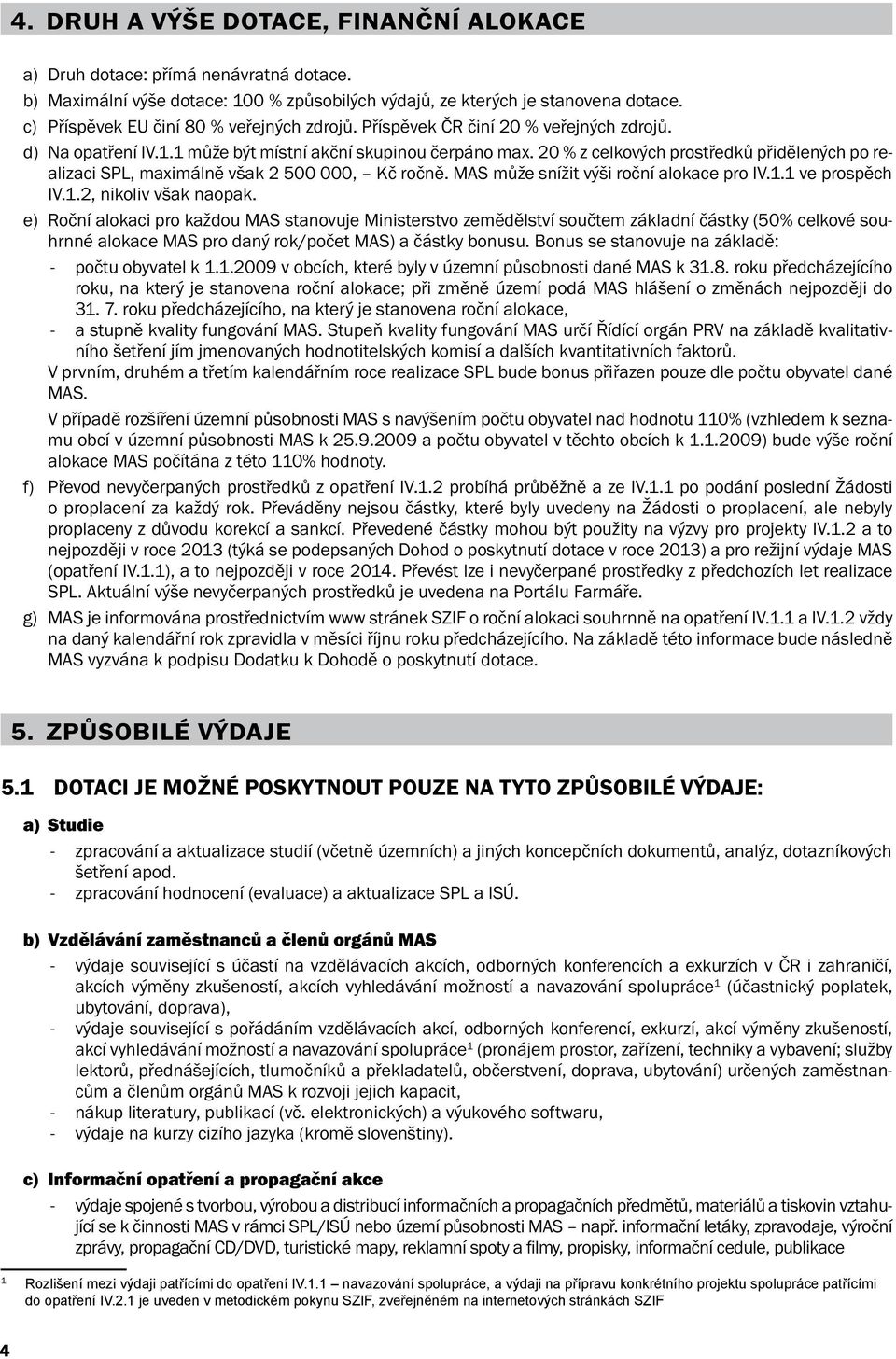 4. DRUH A VÝŠE DOTACE, FINANČNÍ ALOKACE

a) Druh dotace: přímá nenávratná dotace.
b) Maximální výše dotace: 100 % způsobilých výdajů, ze kterých je stanovena dotace.
c) Příspěvek EU činí 80 % veřejných zdrojů. Příspěvek ČR činí 20 % veřejných zdrojů.
d) Na opatření IV.1.1 může být místní akční skupinou čerpáno max. 20 % z celkových prostředků přidělených po realizaci SPL, maximálně však 2 500 000, – Kč ročně. MAS může snížit výši roční alokace pro IV.1.1 ve prospěch IV.1.2, nikoliv však naopak.
e) Roční alokaci pro každou MAS stanovuje Ministerstvo zemědělství součtem základní částky (50% celkové souhrnné alokace MAS pro daný rok/počet MAS) a částky bonusu. Bonus se stanovuje na základě:
- počtu obyvatel k 1.1.2009 v obcích, které byly v územní působnosti dané MAS k 31.8. roku předcházejícího roku, na který je stanovena roční alokace; při změně území podá MAS hlášení o změnách nejpozději do 31. 7. roku předcházejícího, na který je stanovena roční alokace,
- a stupně kvality fungování MAS. Stupeň kvality fungování MAS určí Řídící orgán PRV na základě kvalitativního šetření jím jmenovaných hodnotitelských komisí a dalších kvantitativních faktorů.
V prvním, druhém a třetím kalendářním roce realizace SPL bude bonus přiřazen pouze dle počtu obyvatel dané MAS.
V případě rozšíření územní působnosti MAS s navýšením počtu obyvatel nad hodnotu 110% (vzhledem k seznamu obcí v územní působnosti MAS k 25.9.2009 a počtu obyvatel v těchto obcích k 1.1.2009) bude výše roční alokace MAS počítána z této 110% hodnoty.
f) Převod nevyčerpaných prostředků z opatření IV.1.2 probíhá průběžně a ze IV.1.1 po podání poslední Žádosti o proplacení za každý rok. Převáděny nejsou částky, které byly uvedeny na Žádosti o proplacení, ale nebyly proplaceny z důvodu korekcí a sankcí. Převedené částky mohou být použity na výzvy pro projekty IV.1.2 a to nejpozději v roce 2013 (týká se podepsaných Dohod o poskytnutí dotace v roce 2013) a pro režijní výdaje MAS (opatření IV.1.1), a to nejpozději v roce 2014. Převést lze i nevyčerpané prostředky z předchozích let realizace SPL. Aktuální výše nevyčerpaných prostředků je uvedena na Portálu Farmáře.
g) MAS je informována prostřednictvím www stránek SZIF o roční alokaci souhrnně na opatření IV.1.1 a IV.1.2 vždy na daný kalendářní rok zpravidla v měsíci říjnu roku předcházejícího. Na základě této informace bude následně MAS vyzvána k podpisu Dodatku k Dohodě o poskytnutí dotace.

5. ZPŮSOBILÉ VÝDAJE

5.1 DOTACI JE MOŽNÉ POSKYTNOUT POUZE NA TYTO ZPŮSOBILÉ VÝDAJE:

a) Studie
- zpracování a aktualizace studií (včetně územních) a jiných koncepčních dokumentů, analýz, dotazníkových šetření apod.
- zpracování hodnocení (evaluace) a aktualizace SPL a ISÚ.

b) Vzdělávání zaměstnanců a členů orgánů MAS
- výdaje související s účastí na vzdělávacích akcích, odborných konferencích a exkurzích v ČR i zahraničí, akcích výměny zkušeností, akcích vyhledávání možností a navazování spolupráce$^1$ (účastnický poplatek, ubytování, doprava),
- výdaje související s pořádáním vzdělávacích akcí, odborných konferencí, exkurzí, akcí výměny zkušeností, akcí vyhledávání možností a navazování spolupráce$^1$ (pronájem prostor, zařízení, techniky a vybavení; služby lektorů, přednášejících, tlumočníků a překladatelů, občerstvení, doprava, ubytování) určených zaměstnancům a členům orgánů MAS k rozvoji jejich kapacit,
- nákup literatury, publikací (vč. elektronických) a výukového softwaru,
- výdaje na kurzy cizího jazyka (kromě slovenštiny).

c) Informační opatření a propagační akce
- výdaje spojené s tvorbou, výrobou a distribucí informačních a propagačních předmětů, materiálů a tiskovin vztahující se k činnosti MAS v rámci SPL/ISÚ nebo území působnosti MAS – např. informační letáky, zpravodaje, výroční zprávy, propagační CD/DVD, turistické mapy, reklamní spoty a filmy, propisky, informační cedule, publikace

$^1$ Rozlišení mezi výdaji patřícími do opatření IV.1.1 – navazování spolupráce, a výdaji na přípravu konkrétního projektu spolupráce patřícími do opatření IV.2.1 je uveden v metodickém pokynu SZIF, zveřejněném na internetových stránkách SZIF

4